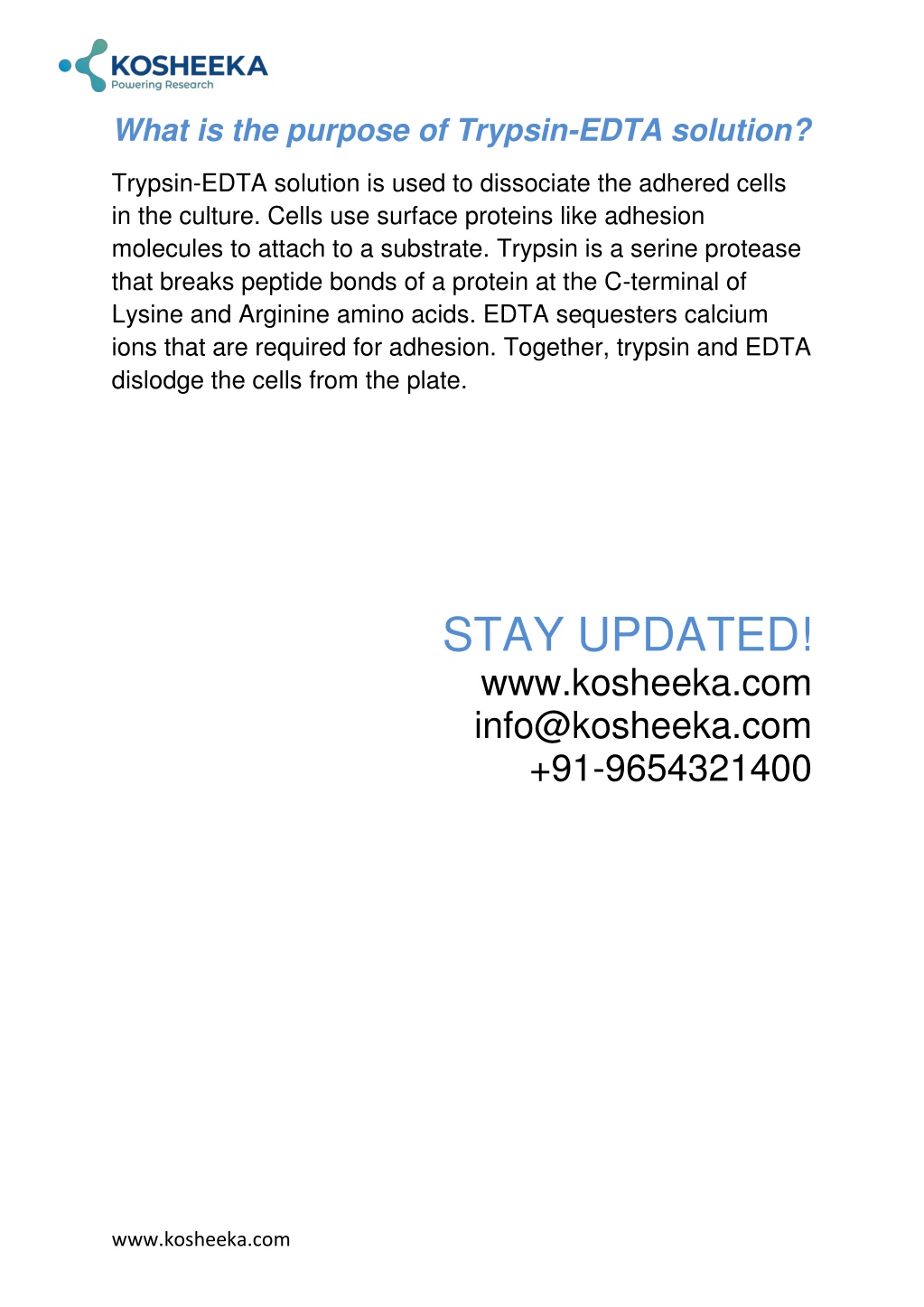 KOSHEEKA
Powering Research

What is the purpose of Trypsin-EDTA solution?

Trypsin-EDTA solution is used to dissociate the adhered cells in the culture. Cells use surface proteins like adhesion molecules to attach to a substrate. Trypsin is a serine protease that breaks peptide bonds of a protein at the C-terminal of Lysine and Arginine amino acids. EDTA sequesters calcium ions that are required for adhesion. Together, trypsin and EDTA dislodge the cells from the plate.

STAY UPDATED!
www.kosheeka.com
info@kosheeka.com
+91-9654321400

www.kosheeka.com